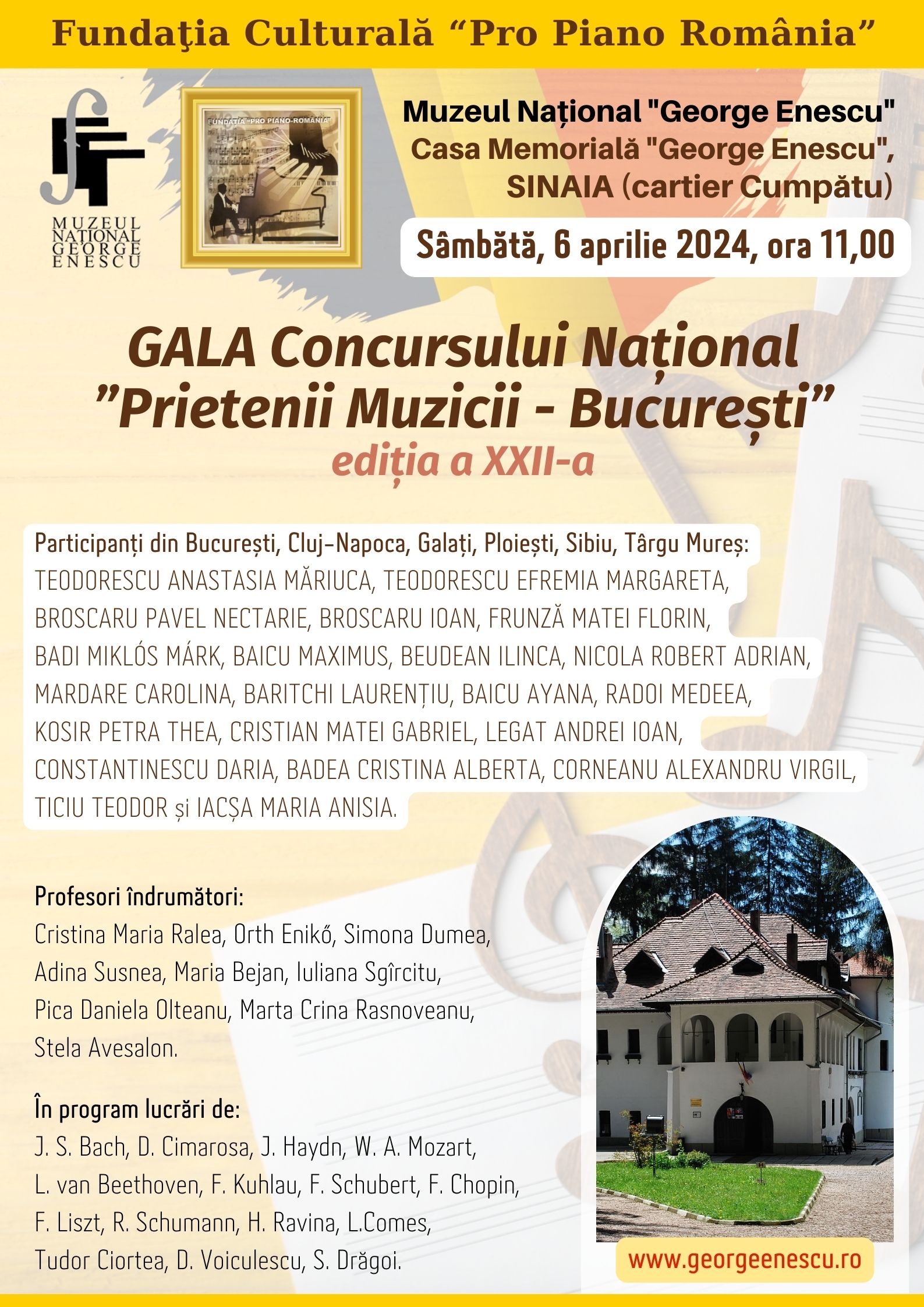 Fundaţia Culturală “Pro Piano România”

MUZEUL NAȚIONAL GEORGE ENESCU

FUNDAȚIA "PRO PIANO-ROMÂNIA"

Muzeul Național "George Enescu"
Casa Memorială "George Enescu",
SINAIA (cartier Cumpătu)

Sâmbătă, 6 aprilie 2024, ora 11,00

GALA Concursului Național
”Prietenii Muzicii - București”
ediția a XXII-a

Participanți din București, Cluj-Napoca, Galați, Ploiești, Sibiu, Târgu Mureș:
TEODORESCU ANASTASIA MĂRIUCA, TEODORESCU EFREMIA MARGARETA, BROSCARU PAVEL NECTARIE, BROSCARU IOAN, FRUNZĂ MATEI FLORIN, BADI MIKLÓS MÁRK, BAICU MAXIMUS, BEUDEAN ILINCA, NICOLA ROBERT ADRIAN, MARDARE CAROLINA, BARITCHI LAURENȚIU, BAICU AYANA, RADOI MEDEEA, KOSIR PETRA THEA, CRISTIAN MATEI GABRIEL, LEGAT ANDREI IOAN, CONSTANTINESCU DARIA, BADEA CRISTINA ALBERTA, CORNEANU ALEXANDRU VIRGIL, TICIU TEODOR și IACȘA MARIA ANISIA.

Profesori îndrumători:
Cristina Maria Ralea, Orth Enikő, Simona Dumea, Adina Susnea, Maria Bejan, Iuliana Sgîrcitu, Pica Daniela Olteanu, Marta Crina Rasnoveanu, Stela Avesalon.

În program lucrări de:
J. S. Bach, D. Cimarosa, J. Haydn, W. A. Mozart, L. van Beethoven, F. Kuhlau, F. Schubert, F. Chopin, F. Liszt, R. Schumann, H. Ravina, L.Comes, Tudor Ciortea, D. Voiculescu, S. Drăgoi.

www.georgeenescu.ro